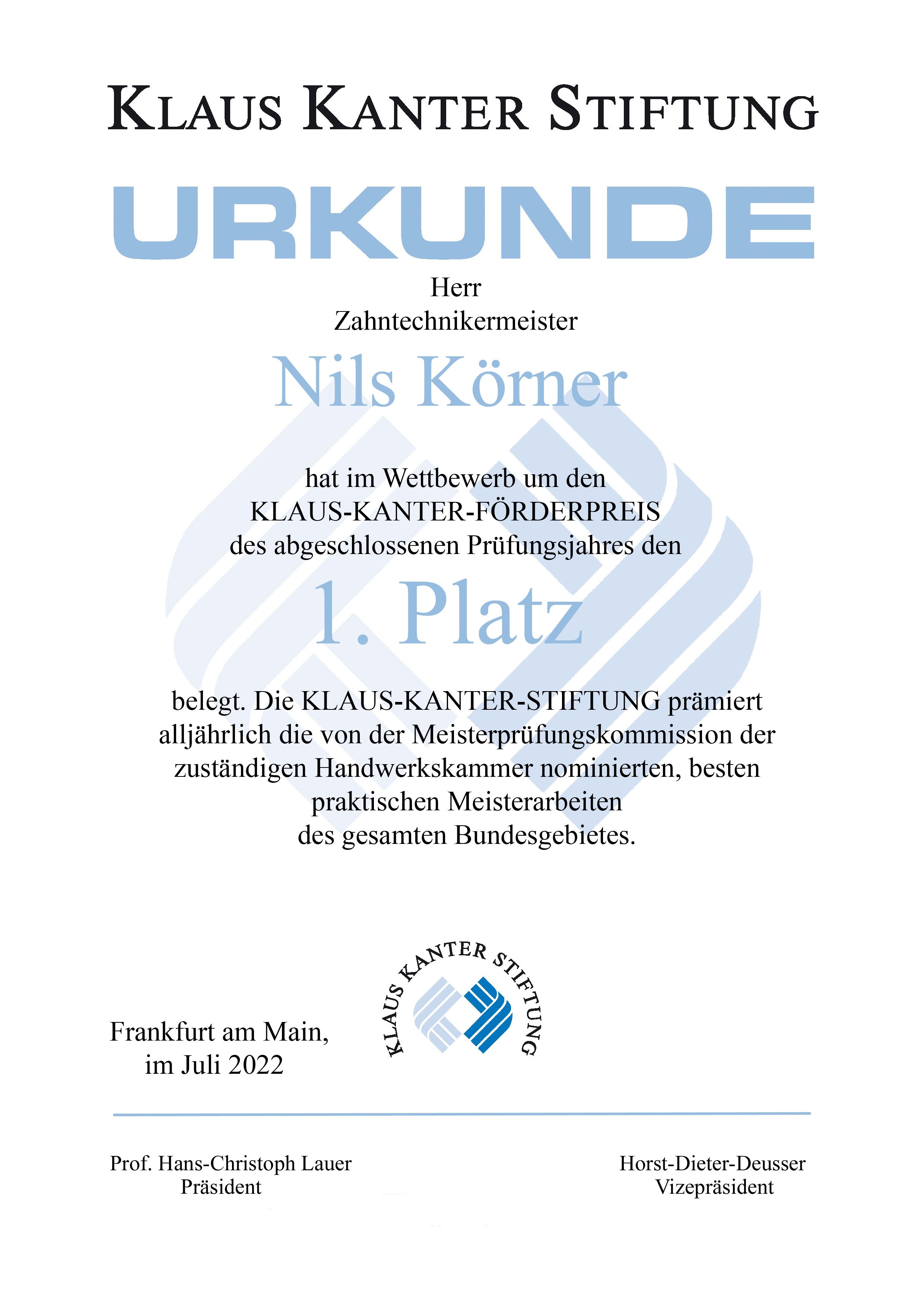 KLAUS KANTER STIFTUNG

URKUNDE

Herr
Zahntechnikermeister

Nils Körner

hat im Wettbewerb um den
KLAUS-KANTER-FÖRDERPREIS
des abgeschlossenen Prüfungsjahres den

1. Platz

belegt. Die KLAUS-KANTER-STIFTUNG prämiert alljährlich die von der Meisterprüfungskommission der zuständigen Handwerkskammer nominierten, besten praktischen Meisterarbeiten des gesamten Bundesgebietes.

Frankfurt am Main,
im Juli 2022

KLAUS KANTER STIFTUNG

Prof. Hans-Christoph Lauer
Präsident

Horst-Dieter-Deusser
Vizepräsident